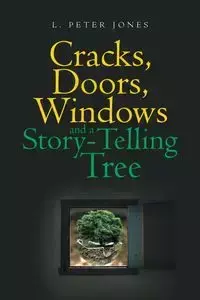 L. PETER JONES

Cracks, Doors, Windows and a Story-Telling Tree